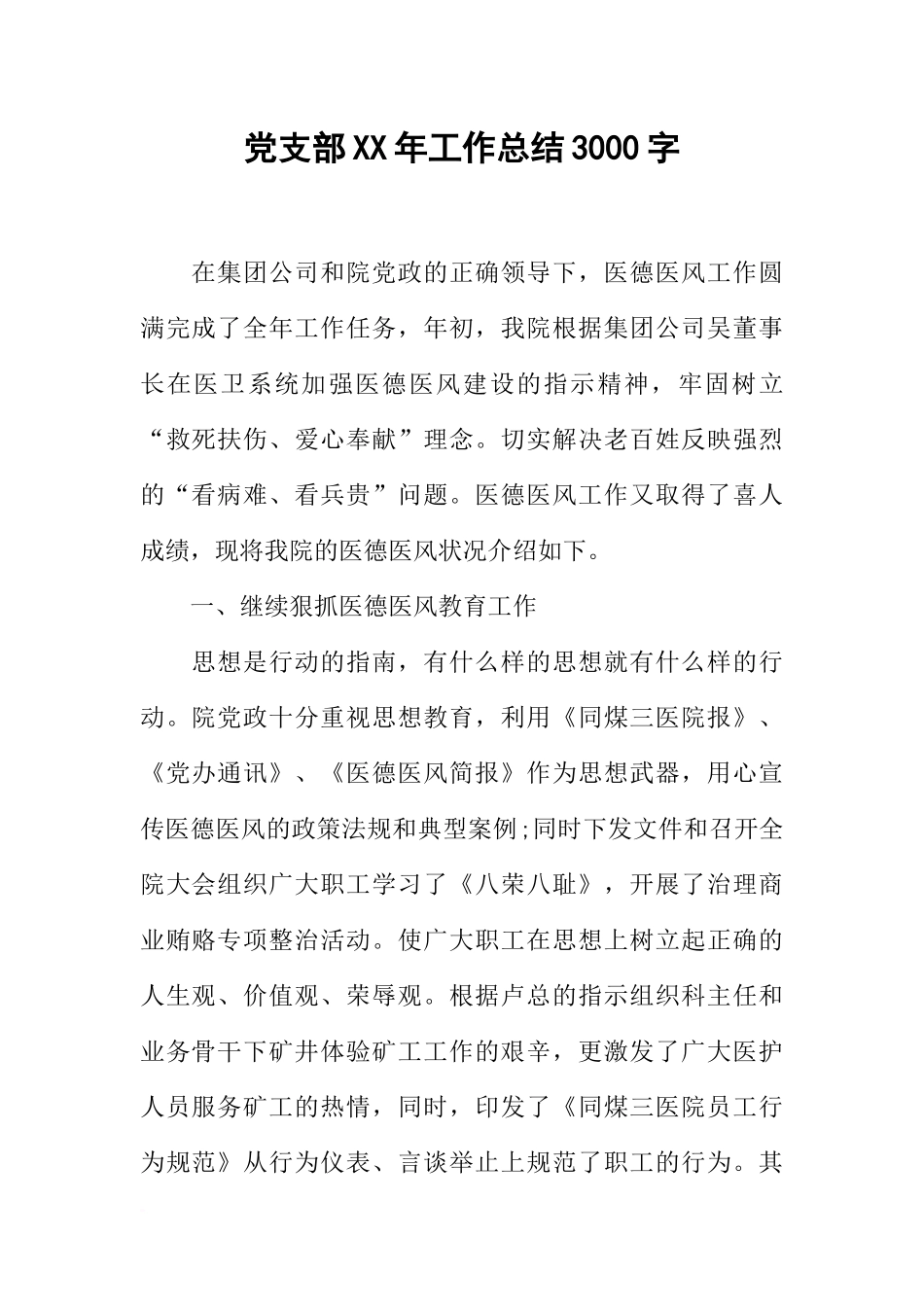 党支部XX年工作总结3000字

在集团公司和院党政的正确领导下，医德医风工作圆满完成了全年工作任务，年初，我院根据集团公司吴董事长在医卫系统加强医德医风建设的指示精神，牢固树立“救死扶伤、爱心奉献”理念。切实解决老百姓反映强烈的“看病难、看兵贵”问题。医德医风工作又取得了喜人成绩，现将我院的医德医风状况介绍如下。

一、继续狠抓医德医风教育工作

思想是行动的指南，有什么样的思想就有什么样的行动。院党政十分重视思想教育，利用《同煤三医院报》、《党办通讯》、《医德医风简报》作为思想武器，用心宣传医德医风的政策法规和典型案例;同时下发文件和召开全院大会组织广大职工学习了《八荣八耻》，开展了治理商业贿赂专项整治活动。使广大职工在思想上树立起正确的人生观、价值观、荣辱观。根据卢总的指示组织科主任和业务骨干下矿井体验矿工工作的艰辛，更激发了广大医护人员服务矿工的热情，同时，印发了《同煤三医院员工行为规范》从行为仪表、言谈举止上规范了职工的行为。其